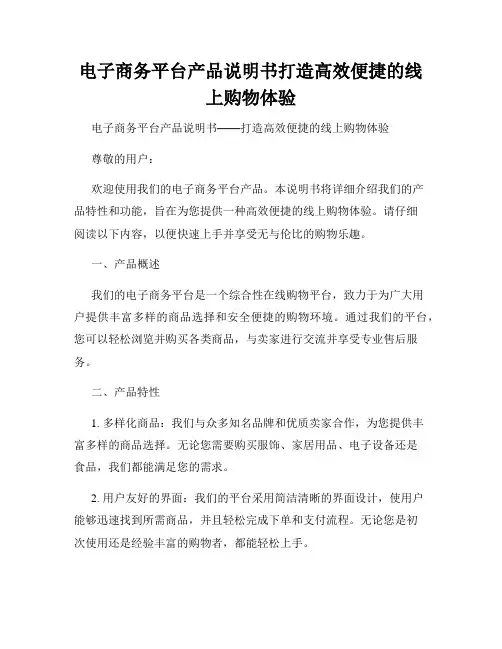 电子商务平台产品说明书打造高效便捷的线上购物体验

电子商务平台产品说明书——打造高效便捷的线上购物体验

尊敬的用户：

欢迎使用我们的电子商务平台产品。本说明书将详细介绍我们的产品特性和功能，旨在为您提供一种高效便捷的线上购物体验。请仔细阅读以下内容，以便快速上手并享受无与伦比的购物乐趣。

一、产品概述

我们的电子商务平台是一个综合性在线购物平台，致力于为广大用户提供丰富多样的商品选择和安全便捷的购物环境。通过我们的平台，您可以轻松浏览并购买各类商品，与卖家进行交流并享受专业售后服务。

二、产品特性

1. 多样化商品：我们与众多知名品牌和优质卖家合作，为您提供丰富多样的商品选择。无论您需要购买服饰、家居用品、电子设备还是食品，我们都能满足您的需求。

2. 用户友好的界面：我们的平台采用简洁清晰的界面设计，使用户能够迅速找到所需商品，并且轻松完成下单和支付流程。无论您是初次使用还是经验丰富的购物者，都能轻松上手。